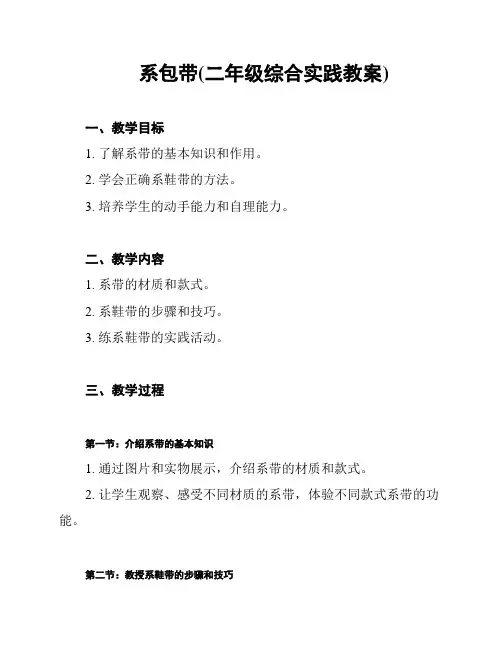 系包带(二年级综合实践教案)

一、教学目标

1. 了解系带的基本知识和作用。

2. 学会正确系鞋带的方法。

3. 培养学生的动手能力和自理能力。

二、教学内容

1. 系带的材质和款式。

2. 系鞋带的步骤和技巧。

3. 练系鞋带的实践活动。

三、教学过程

第一节：介绍系带的基本知识

1. 通过图片和实物展示，介绍系带的材质和款式。

2. 让学生观察、感受不同材质的系带，体验不同款式系带的功能。

第二节：教授系鞋带的步骤和技巧